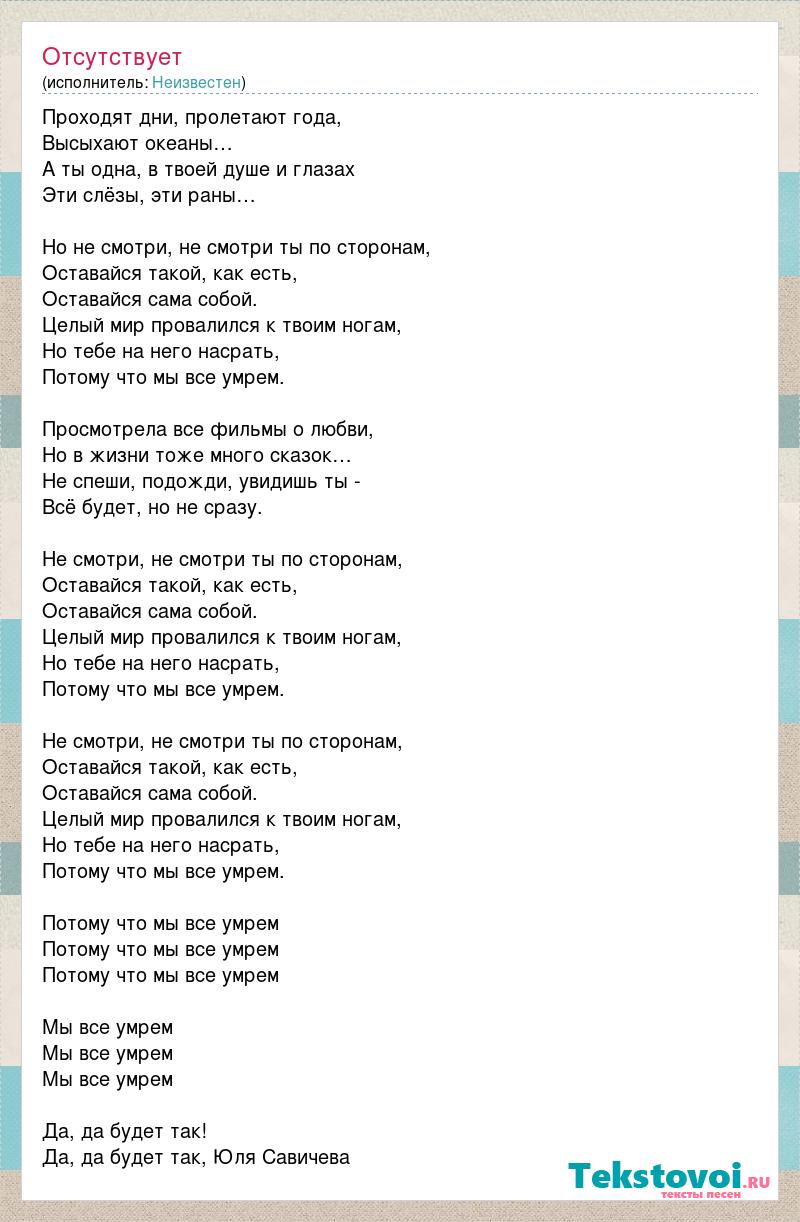 Отсутствует
(исполнитель: Неизвестен)

Проходят дни, пролетают года,
Высыхают океаны…
А ты одна, в твоей душе и глазах
Эти слёзы, эти раны…

Но не смотри, не смотри ты по сторонам,
Оставайся такой, как есть,
Оставайся сама собой.
Целый мир провалился к твоим ногам,
Но тебе на него насрать,
Потому что мы все умрем.

Просмотрела все фильмы о любви,
Но в жизни тоже много сказок…
Не спеши, подожди, увидишь ты -
Всё будет, но не сразу.

Не смотри, не смотри ты по сторонам,
Оставайся такой, как есть,
Оставайся сама собой.
Целый мир провалился к твоим ногам,
Но тебе на него насрать,
Потому что мы все умрем.

Не смотри, не смотри ты по сторонам,
Оставайся такой, как есть,
Оставайся сама собой.
Целый мир провалился к твоим ногам,
Но тебе на него насрать,
Потому что мы все умрем.

Потому что мы все умрем
Потому что мы все умрем
Потому что мы все умрем

Мы все умрем
Мы все умрем
Мы все умрем

Да, да будет так!
Да, да будет так, Юля Савичева

Tekstovoi.ru
тексты песен